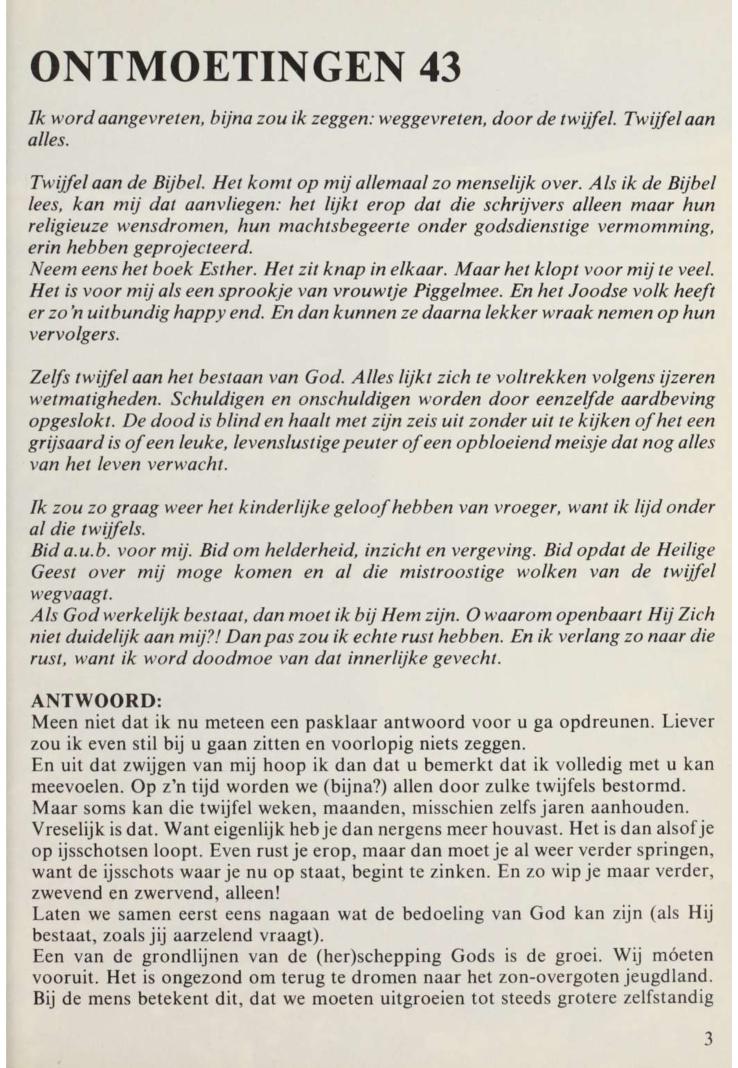 ONTMOETINGEN 43

Ik word aangevreten, bijna zou ik zeggen: weggevreten, door de twijfel. Twijfel aan alles.

Twijfel aan de Bijbel. Het komt op mij allemaal zo menselijk over. Als ik de Bijbel lees, kan mij dat aanvliegen: het lijkt erop dat die schrijvers alleen maar hun religieuze wensdromen, hun machtsbegeerte onder godsdienstige vermomming, erin hebben geprojecteerd.
Neem eens het boek Esther. Het zit knap in elkaar. Maar het klopt voor mij te veel. Het is voor mij als een sprookje van vrouwtje Piggelmee. En het Joodse volk heeft er zo'n uitbundig happy end. En dan kunnen ze daarna lekker wraak nemen op hun vervolgers.

Zelfs twijfel aan het bestaan van God. Alles lijkt zich te voltrekken volgens ijzeren wetmatigheden. Schuldigen en onschuldigen worden door eenzelfde aardbeving opgeslokt. De dood is blind en haalt met zijn zeis uit zonder uit te kijken of het een grijsaard is of een leuke, levenslustige peuter of een opbloeiend meisje dat nog alles van het leven verwacht.

Ik zou zo graag weer het kinderlijke geloof hebben van vroeger, want ik lijd onder al die twijfels.
Bid a.u.b. voor mij. Bid om helderheid, inzicht en vergeving. Bid opdat de Heilige Geest over mij moge komen en al die mistroostige wolken van de twijfel wegvaagt.
Als God werkelijk bestaat, dan moet ik bij Hem zijn. O waarom openbaart Hij Zich niet duidelijk aan mij?! Dan pas zou ik echte rust hebben. En ik verlang zo naar die rust, want ik word doodmoe van dat innerlijke gevecht.

ANTWOORD:
Meen niet dat ik nu meteen een pasklaar antwoord voor u ga opdreunen. Liever zou ik even stil bij u gaan zitten en voorlopig niets zeggen.
En uit dat zwijgen van mij hoop ik dan dat u bemerkt dat ik volledig met u kan meevoelen. Op z'n tijd worden we (bijna?) allen door zulke twijfels bestormd.
Maar soms kan die twijfel weken, maanden, misschien zelfs jaren aanhouden.
Vreselijk is dat. Want eigenlijk heb je dan nergens meer houvast. Het is dan alsof je op ijsschotsen loopt. Even rust je erop, maar dan moet je al weer verder springen, want de ijsschots waar je nu op staat, begint te zinken. En zo wip je maar verder, zwevend en zwervend, alleen!
Laten we samen eerst eens nagaan wat de bedoeling van God kan zijn (als Hij bestaat, zoals jij aarzelend vraagt).
Een van de grondlijnen van de (her)schepping Gods is de groei. Wij móeten vooruit. Het is ongezond om terug te dromen naar het zon-overgoten jeugdland. Bij de mens betekent dit, dat we moeten uitgroeien tot steeds grotere zelfstandig

3